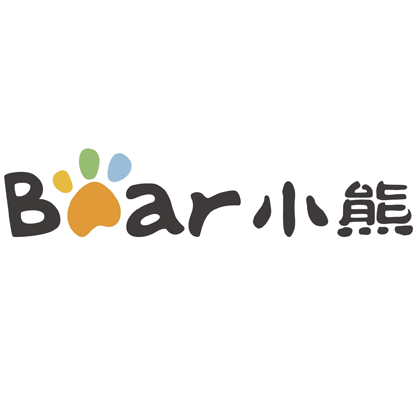 Bear 小熊